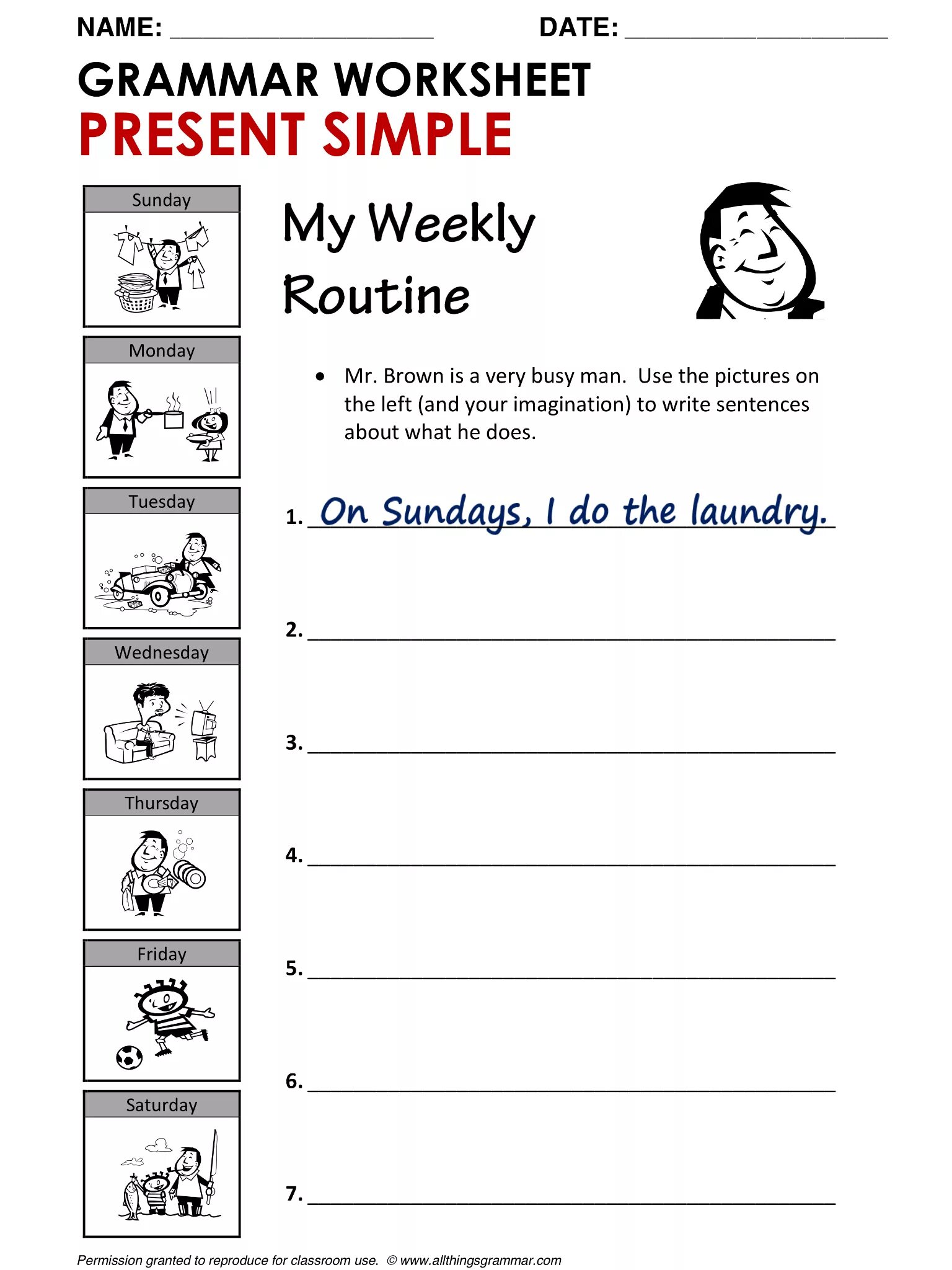 NAME: ____________________ DATE: ____________________

GRAMMAR WORKSHEET
PRESENT SIMPLE

Sunday

Monday

Tuesday

Wednesday

Thursday

Friday

Saturday

My Weekly Routine

• Mr. Brown is a very busy man. Use the pictures on the left (and your imagination) to write sentences about what he does.

1. On Sundays, I do the laundry.

2. ____________________

3. ____________________

4. ____________________

5. ____________________

6. ____________________

7. ____________________

Permission granted to reproduce for classroom use. © www.allthingsgrammar.com